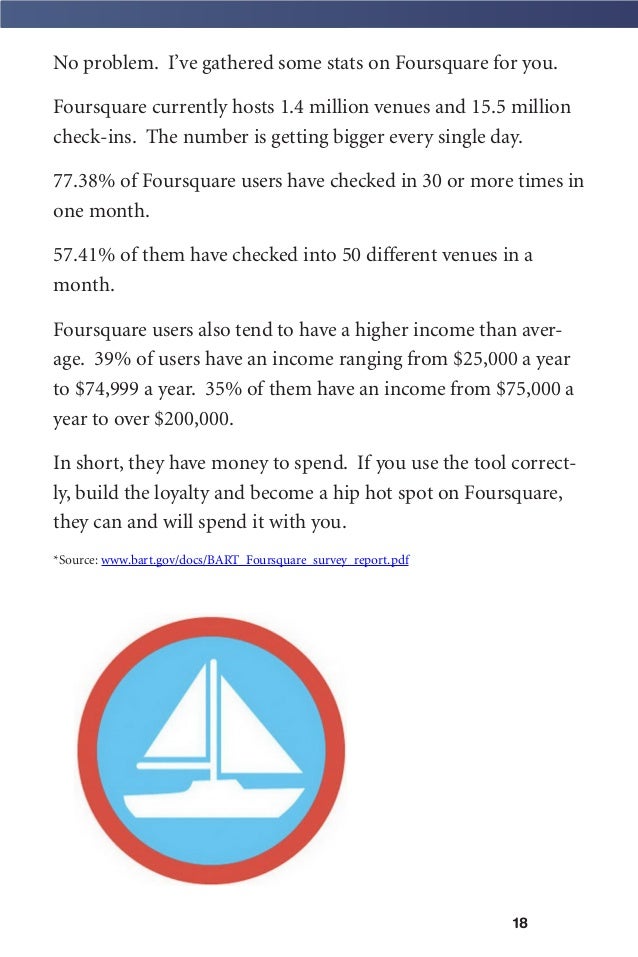 No problem. I've gathered some stats on Foursquare for you.

Foursquare currently hosts 1.4 million venues and 15.5 million check-ins. The number is getting bigger every single day.

77.38% of Foursquare users have checked in 30 or more times in one month.

57.41% of them have checked into 50 different venues in a month.

Foursquare users also tend to have a higher income than average. 39% of users have an income ranging from \$25,000 a year to \$74,999 a year. 35% of them have an income from \$75,000 a year to over \$200,000.

In short, they have money to spend. If you use the tool correctly, build the loyalty and become a hip hot spot on Foursquare, they can and will spend it with you.

*Source: www.bart.gov/docs/BART_Foursquare_survey_report.pdf

18